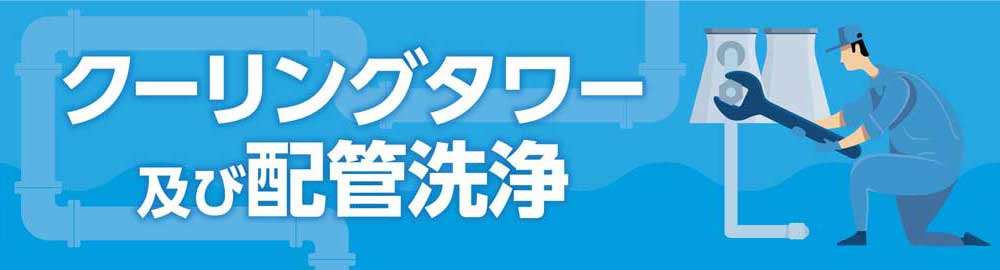 クーリングタワー
及び配管洗浄